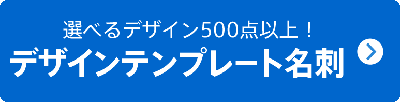 選べるデザイン500点以上！
デザインテンプレート名刺